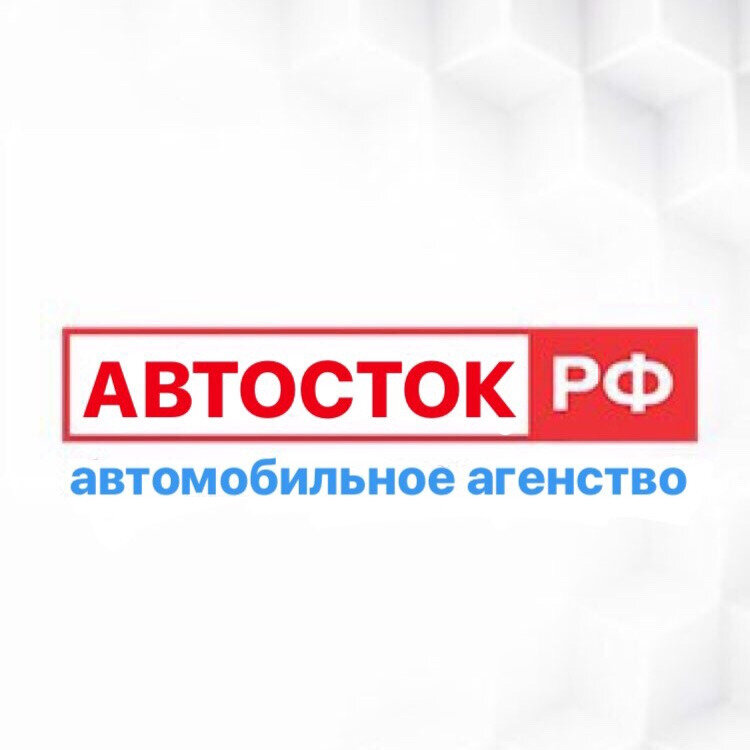 АВТОСТОК РФ
автомобильное агенство